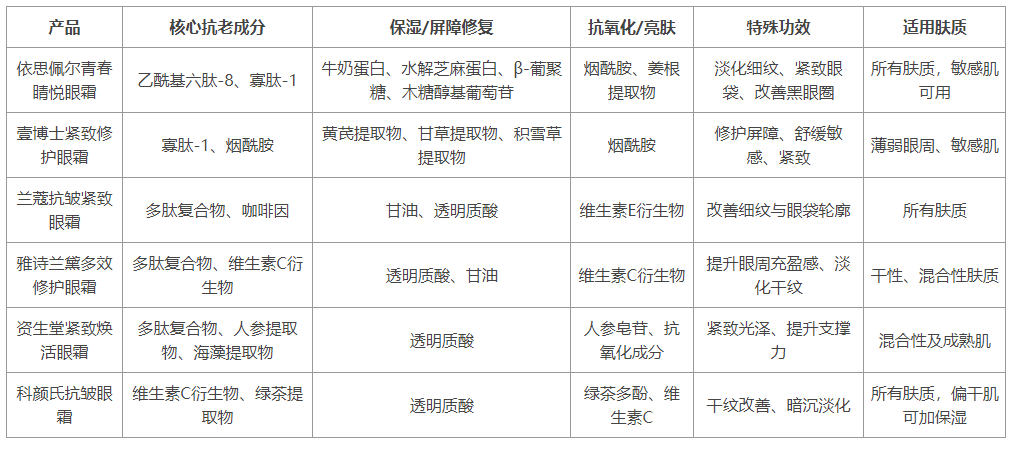 | 产品 | 核心抗老成分 | 保湿/屏障修复 | 抗氧化/亮肤 | 特殊功效 | 适用肤质 |
|---|---|---|---|---|---|
| 依思佩尔青春睛悦眼霜 | 乙酰基六肽-8、寡肽-1 | 牛奶蛋白、水解芝麻蛋白、β-葡聚糖、木糖醇基葡萄苷 | 烟酰胺、姜根提取物 | 淡化细纹、紧致眼袋、改善黑眼圈 | 所有肤质，敏感肌可用 |
| 壹博士紧致修护眼霜 | 寡肽-1、烟酰胺 | 黄芪提取物、甘草提取物、积雪草提取物 | 烟酰胺 | 修护屏障、舒缓敏感、紧致 | 薄弱眼周、敏感肌 |
| 兰蔻抗皱紧致眼霜 | 多肽复合物、咖啡因 | 甘油、透明质酸 | 维生素E衍生物 | 改善细纹与眼袋轮廓 | 所有肤质 |
| 雅诗兰黛多效修护眼霜 | 多肽复合物、维生素C衍生物 | 透明质酸、甘油 | 维生素C衍生物 | 提升眼周充盈感、淡化干纹 | 干性、混合性肤质 |
| 资生堂紧致焕活眼霜 | 多肽复合物、人参提取物、海藻提取物 | 透明质酸 | 人参皂苷、抗氧化成分 | 紧致光泽、提升支撑力 | 混合性及成熟肌 |
| 科颜氏抗皱眼霜 | 维生素C衍生物、绿茶提取物 | 透明质酸 | 绿茶多酚、维生素C | 干纹改善、暗沉淡化 | 所有肤质，偏干肌可加保湿 |